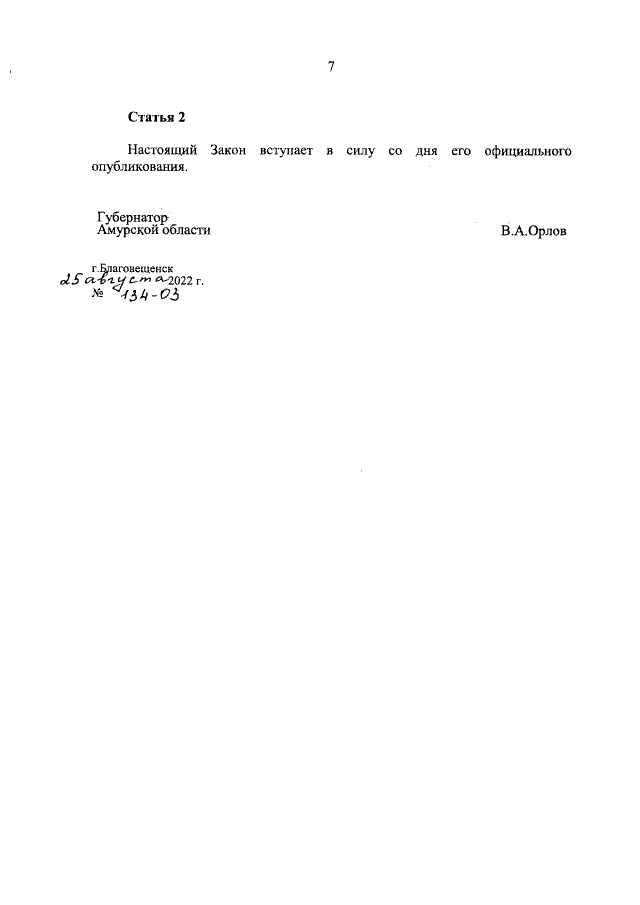 7

Статья 2

Настоящий Закон вступает в силу со дня его официального опубликования.

Губернатор
Амурской области

В.А.Орлов

г.Благовещенск
25 августа 2022 г.
№ 134-ОЗ